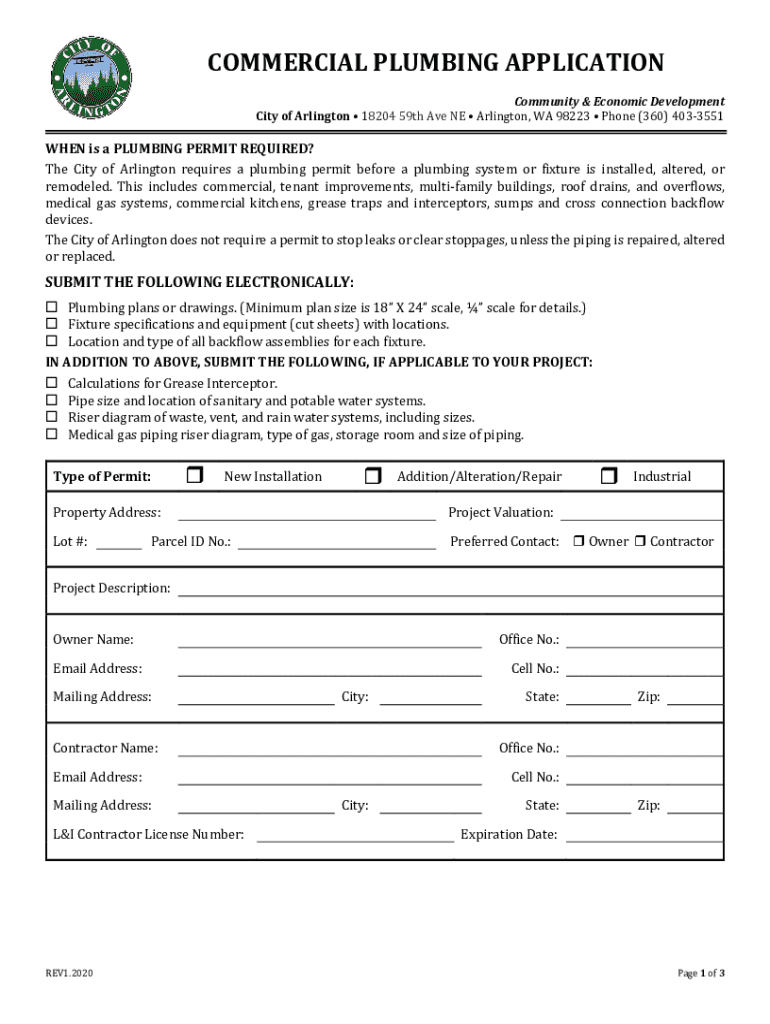 CITY OF ARLINGTON

COMMERCIAL PLUMBING APPLICATION

Community & Economic Development
City of Arlington • 18204 59th Ave NE • Arlington, WA 98223 • Phone (360) 403-3551

WHEN is a PLUMBING PERMIT REQUIRED?
The City of Arlington requires a plumbing permit before a plumbing system or fixture is installed, altered, or remodeled. This includes commercial, tenant improvements, multi-family buildings, roof drains, and overflows, medical gas systems, commercial kitchens, grease traps and interceptors, sumps and cross connection backflow devices.
The City of Arlington does not require a permit to stop leaks or clear stoppages, unless the piping is repaired, altered or replaced.

SUBMIT THE FOLLOWING ELECTRONICALLY:
☐ Plumbing plans or drawings. (Minimum plan size is 18" X 24" scale, ¼" scale for details.)
☐ Fixture specifications and equipment (cut sheets) with locations.
☐ Location and type of all backflow assemblies for each fixture.
IN ADDITION TO ABOVE, SUBMIT THE FOLLOWING, IF APPLICABLE TO YOUR PROJECT:
☐ Calculations for Grease Interceptor.
☐ Pipe size and location of sanitary and potable water systems.
☐ Riser diagram of waste, vent, and rain water systems, including sizes.
☐ Medical gas piping riser diagram, type of gas, storage room and size of piping.

Type of Permit: ☐ New Installation ☐ Addition/Alteration/Repair ☐ Industrial

Property Address: Project Valuation:
Lot #: Parcel ID No.: Preferred Contact: ☐ Owner ☐ Contractor

Project Description:

Owner Name: Office No.:
Email Address: Cell No.:
Mailing Address: City: State: Zip:

Contractor Name: Office No.:
Email Address: Cell No.:
Mailing Address: City: State: Zip:
L&I Contractor License Number: Expiration Date:

REV1.2020

Page 1 of 3